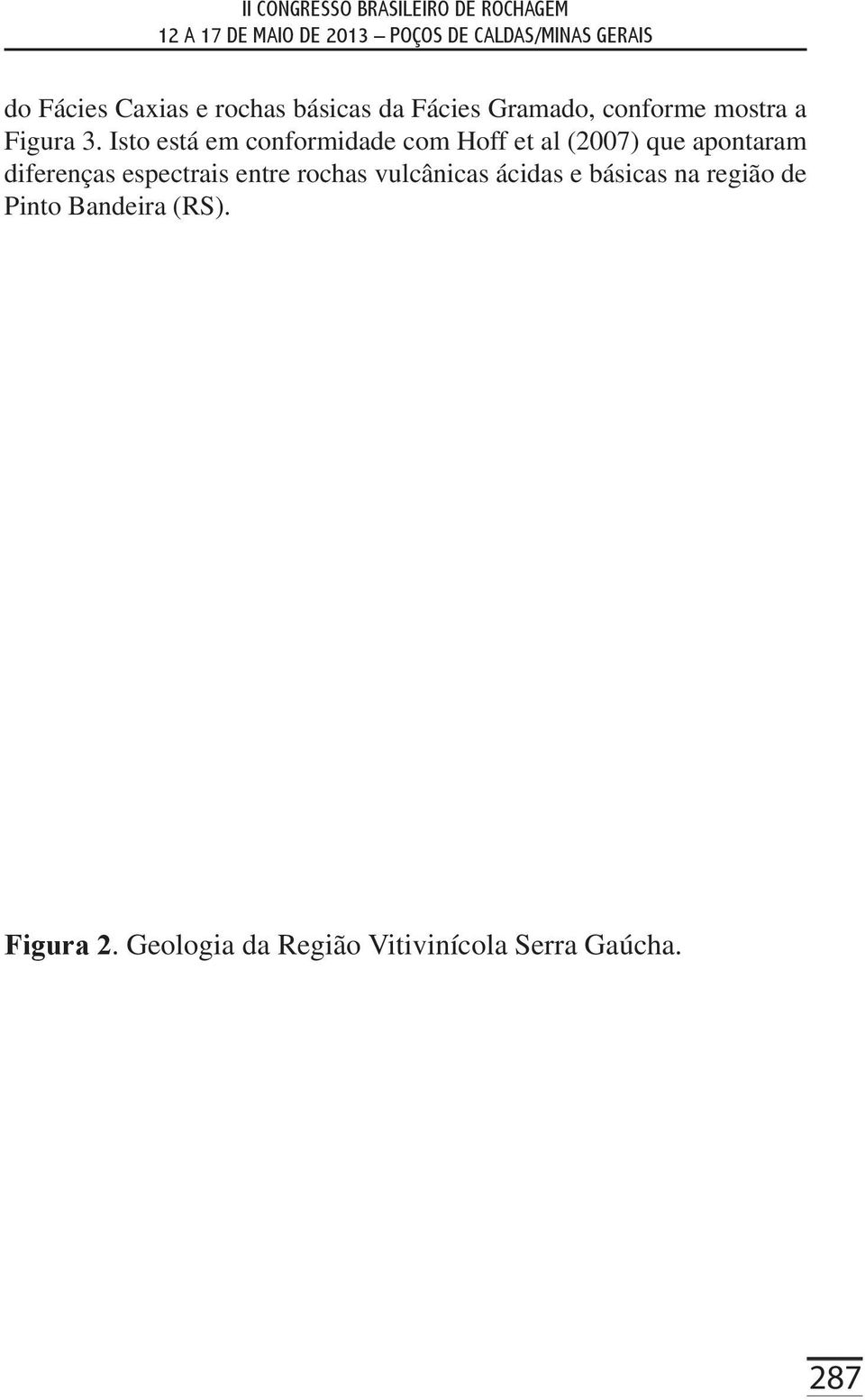 II CONGRESSO BRASILEIRO DE ROCHAGEM
12 A 17 DE MAIO DE 2013 – POÇOS DE CALDAS/MINAS GERAIS

do Fácies Caxias e rochas básicas da Fácies Gramado, conforme mostra a Figura 3. Isto está em conformidade com Hoff et al (2007) que apontaram diferenças espectrais entre rochas vulcânicas ácidas e básicas na região de Pinto Bandeira (RS).

Figura 2. Geologia da Região Vitivinícola Serra Gaúcha.

287